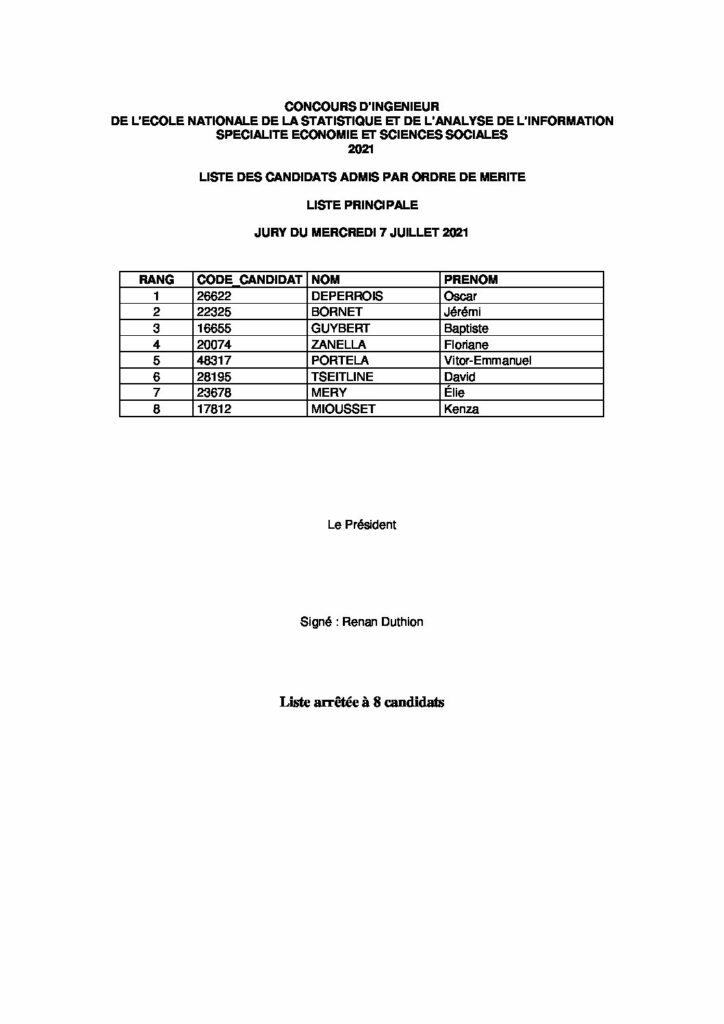 CONCOURS D'INGENIEUR
DE L'ECOLE NATIONALE DE LA STATISTIQUE ET DE L'ANALYSE DE L'INFORMATION
SPECIALITE ECONOMIE ET SCIENCES SOCIALES
2021

LISTE DES CANDIDATS ADMIS PAR ORDRE DE MERITE

LISTE PRINCIPALE

JURY DU MERCREDI 7 JUILLET 2021

| RANG | CODE_CANDIDAT | NOM | PRENOM |
|---|---|---|---|
| 1 | 26622 | DEPERROIS | Oscar |
| 2 | 22325 | BORNET | Jérémi |
| 3 | 16655 | GUYBERT | Baptiste |
| 4 | 20074 | ZANELLA | Floriane |
| 5 | 48317 | PORTELA | Vitor-Emmanuel |
| 6 | 28195 | TSEITLINE | David |
| 7 | 23678 | MERY | Élie |
| 8 | 17812 | MIOUSSET | Kenza |

Le Président

Signé : Renan Duthion

Liste arrêtée à 8 candidats